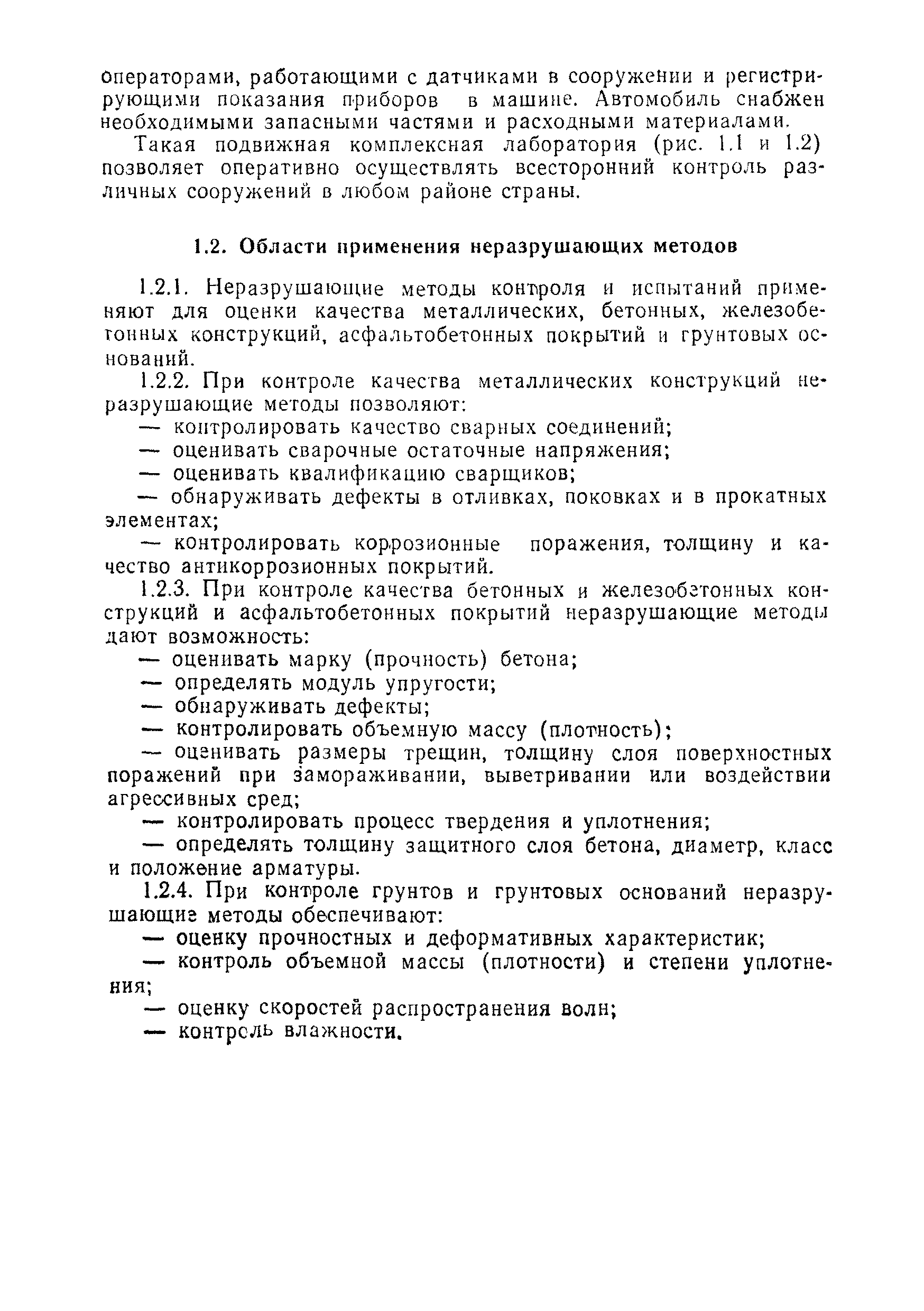 операторами, работающими с датчиками в сооружении и регистрирующими показания приборов в машине. Автомобиль снабжен необходимыми запасными частями и расходными материалами.

Такая подвижная комплексная лаборатория (рис. 1.1 и 1.2) позволяет оперативно осуществлять всесторонний контроль различных сооружений в любом районе страны.

1.2. Области применения неразрушающих методов

1.2.1. Неразрушающие методы контроля и испытаний применяют для оценки качества металлических, бетонных, железобетонных конструкций, асфальтобетонных покрытий и грунтовых оснований.

1.2.2. При контроле качества металлических конструкций неразрушающие методы позволяют:

— контролировать качество сварных соединений;

— оценивать сварочные остаточные напряжения;

— оценивать квалификацию сварщиков;

— обнаруживать дефекты в отливках, поковках и в прокатных элементах;

— контролировать коррозионные поражения, толщину и качество антикоррозионных покрытий.

1.2.3. При контроле качества бетонных и железобетонных конструкций и асфальтобетонных покрытий неразрушающие методы дают возможность:

— оценивать марку (прочность) бетона;

— определять модуль упругости;

— обнаруживать дефекты;

— контролировать объемную массу (плотность);

— оценивать размеры трещин, толщину слоя поверхностных поражений при замораживании, выветривании или воздействии агрессивных сред;

— контролировать процесс твердения и уплотнения;

— определять толщину защитного слоя бетона, диаметр, класс и положение арматуры.

1.2.4. При контроле грунтов и грунтовых оснований неразрушающие методы обеспечивают:

— оценку прочностных и деформативных характеристик;

— контроль объемной массы (плотности) и степени уплотнения;

— оценку скоростей распространения волн;

— контроль влажности.